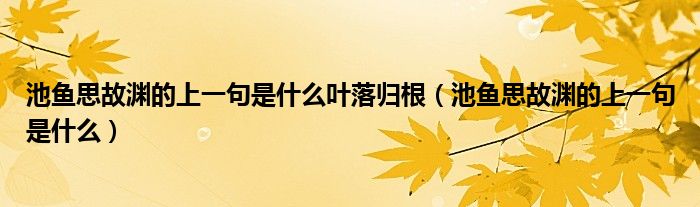 池鱼思故渊的上一句是什么叶落归根（池鱼思故渊的上一句是什么）